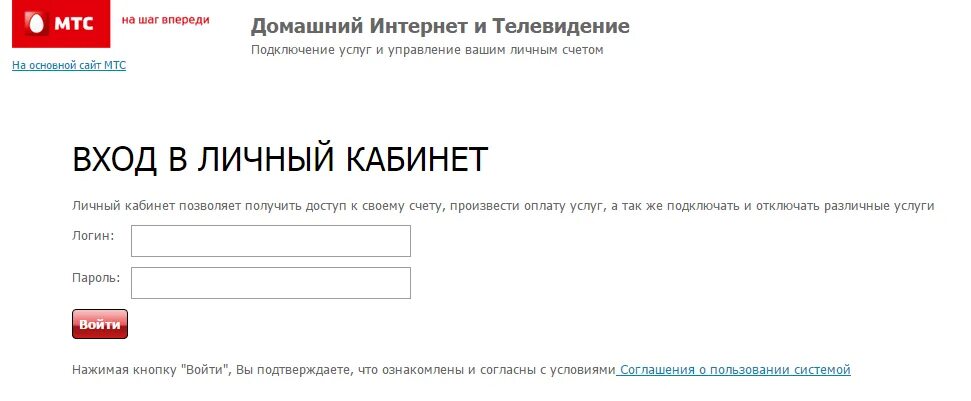 МТС
на шаг впереди
На основной сайт МТС

Домашний Интернет и Телевидение
Подключение услуг и управление вашим личным счетом

ВХОД В ЛИЧНЫЙ КАБИНЕТ

Личный кабинет позволяет получить доступ к своему счету, произвести оплату услуг, а так же подключать и отключать различные услуги

Логин:

Пароль:

Войти

Нажимая кнопку "Войти", Вы подтверждаете, что ознакомлены и согласны с условиями Соглашения о пользовании системой